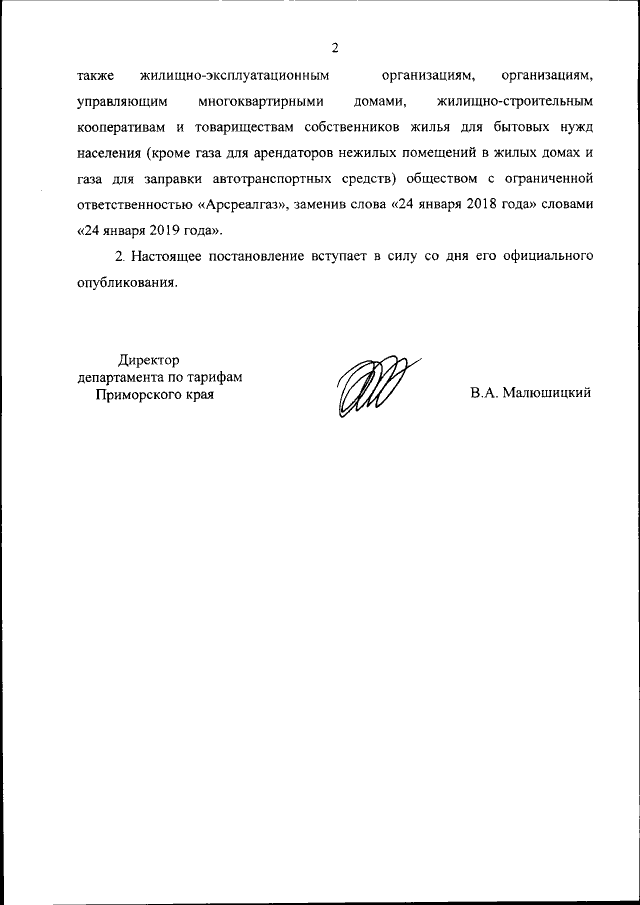 2

также жилищно-эксплуатационным организациям, организациям, управляющим многоквартирными домами, жилищно-строительным кооперативам и товариществам собственников жилья для бытовых нужд населения (кроме газа для арендаторов нежилых помещений в жилых домах и газа для заправки автотранспортных средств) обществом с ограниченной ответственностью «Арсреалгаз», заменив слова «24 января 2018 года» словами «24 января 2019 года».

2. Настоящее постановление вступает в силу со дня его официального опубликования.

Директор
департамента по тарифам
Приморского края

В.А. Малюшицкий